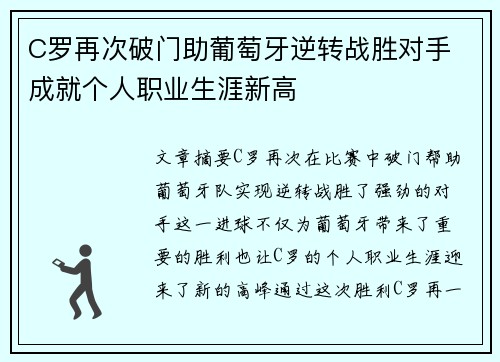 C罗再次破门助葡萄牙逆转战胜对手成就个人职业生涯新高

文章摘要C罗再次在比赛中破门帮助葡萄牙队实现逆转战胜了强劲的对手这一进球不仅为葡萄牙带来了重要的胜利也让C罗的个人职业生涯迎来了新的高峰通过这次胜利C罗再一